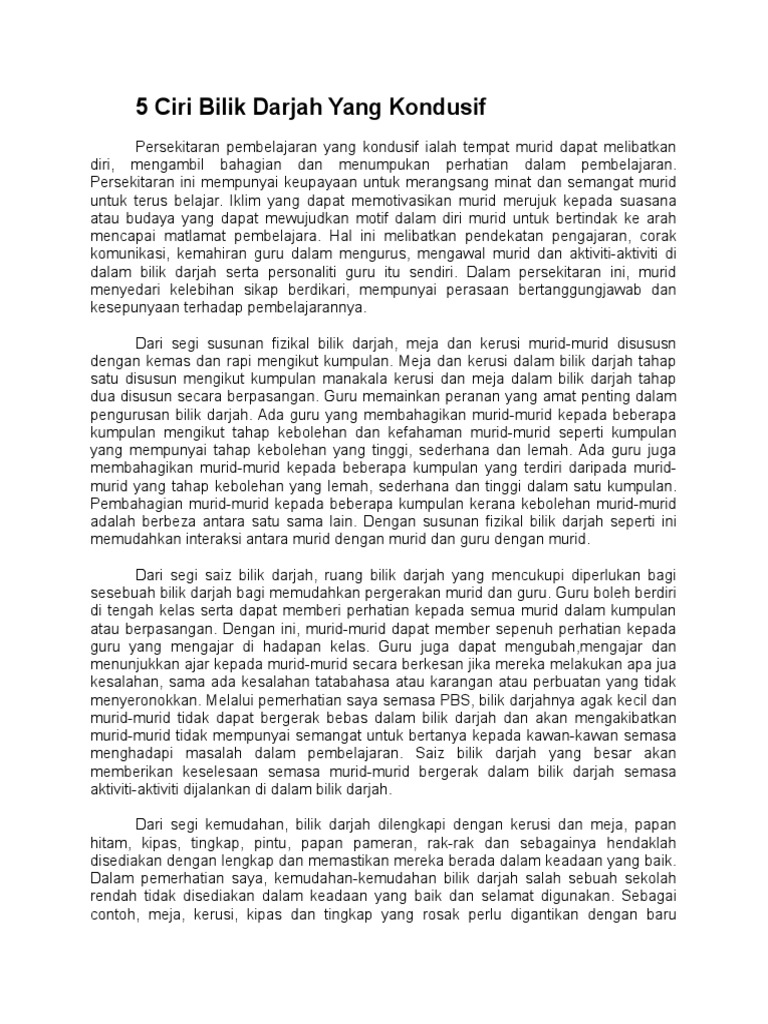 5 Ciri Bilik Darjah Yang Kondusif

Persekitaran pembelajaran yang kondusif ialah tempat murid dapat melibatkan diri, mengambil bahagian dan menumpukan perhatian dalam pembelajaran. Persekitaran ini mempunyai keupayaan untuk merangsang minat dan semangat murid untuk terus belajar. Iklim yang dapat memotivasikan murid merujuk kepada suasana atau budaya yang dapat mewujudkan motif dalam diri murid untuk bertindak ke arah mencapai matlamat pembelajara. Hal ini melibatkan pendekatan pengajaran, corak komunikasi, kemahiran guru dalam mengurus, mengawal murid dan aktiviti-aktiviti di dalam bilik darjah serta personaliti guru itu sendiri. Dalam persekitaran ini, murid menyedari kelebihan sikap berdikari, mempunyai perasaan bertanggungjawab dan kesepunyaan terhadap pembelajarannya.

Dari segi susunan fizikal bilik darjah, meja dan kerusi murid-murid disususn dengan kemas dan rapi mengikut kumpulan. Meja dan kerusi dalam bilik darjah tahap satu disusun mengikut kumpulan manakala kerusi dan meja dalam bilik darjah tahap dua disusun secara berpasangan. Guru memainkan peranan yang amat penting dalam pengurusan bilik darjah. Ada guru yang membahagikan murid-murid kepada beberapa kumpulan mengikut tahap kebolehan dan kefahaman murid-murid seperti kumpulan yang mempunyai tahap kebolehan yang tinggi, sederhana dan lemah. Ada guru juga membahagikan murid-murid kepada beberapa kumpulan yang terdiri daripada murid-murid yang tahap kebolehan yang lemah, sederhana dan tinggi dalam satu kumpulan. Pembahagian murid-murid kepada beberapa kumpulan kerana kebolehan murid-murid adalah berbeza antara satu sama lain. Dengan susunan fizikal bilik darjah seperti ini memudahkan interaksi antara murid dengan murid dan guru dengan murid.

Dari segi saiz bilik darjah, ruang bilik darjah yang mencukupi diperlukan bagi sesebuah bilik darjah bagi memudahkan pergerakan murid dan guru. Guru boleh berdiri di tengah kelas serta dapat memberi perhatian kepada semua murid dalam kumpulan atau berpasangan. Dengan ini, murid-murid dapat member sepenuh perhatian kepada guru yang mengajar di hadapan kelas. Guru juga dapat mengubah,mengajar dan menunjukkan ajar kepada murid-murid secara berkesan jika mereka melakukan apa jua kesalahan, sama ada kesalahan tatabahasa atau karangan atau perbuatan yang tidak menyeronokkan. Melalui pemerhatian saya semasa PBS, bilik darjahnya agak kecil dan murid-murid tidak dapat bergerak bebas dalam bilik darjah dan akan mengakibatkan murid-murid tidak mempunyai semangat untuk bertanya kepada kawan-kawan semasa menghadapi masalah dalam pembelajaran. Saiz bilik darjah yang besar akan memberikan keselesaan semasa murid-murid bergerak dalam bilik darjah semasa aktiviti-aktiviti dijalankan di dalam bilik darjah.

Dari segi kemudahan, bilik darjah dilengkapi dengan kerusi dan meja, papan hitam, kipas, tingkap, pintu, papan pameran, rak-rak dan sebagainya hendaklah disediakan dengan lengkap dan memastikan mereka berada dalam keadaan yang baik. Dalam pemerhatian saya, kemudahan-kemudahan bilik darjah salah sebuah sekolah rendah tidak disediakan dalam keadaan yang baik dan selamat digunakan. Sebagai contoh, meja, kerusi, kipas dan tingkap yang rosak perlu digantikan dengan baru